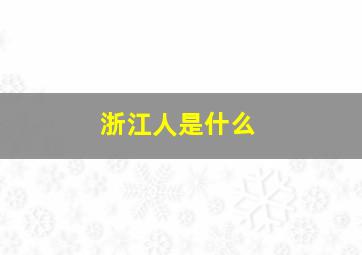 浙江人是什么